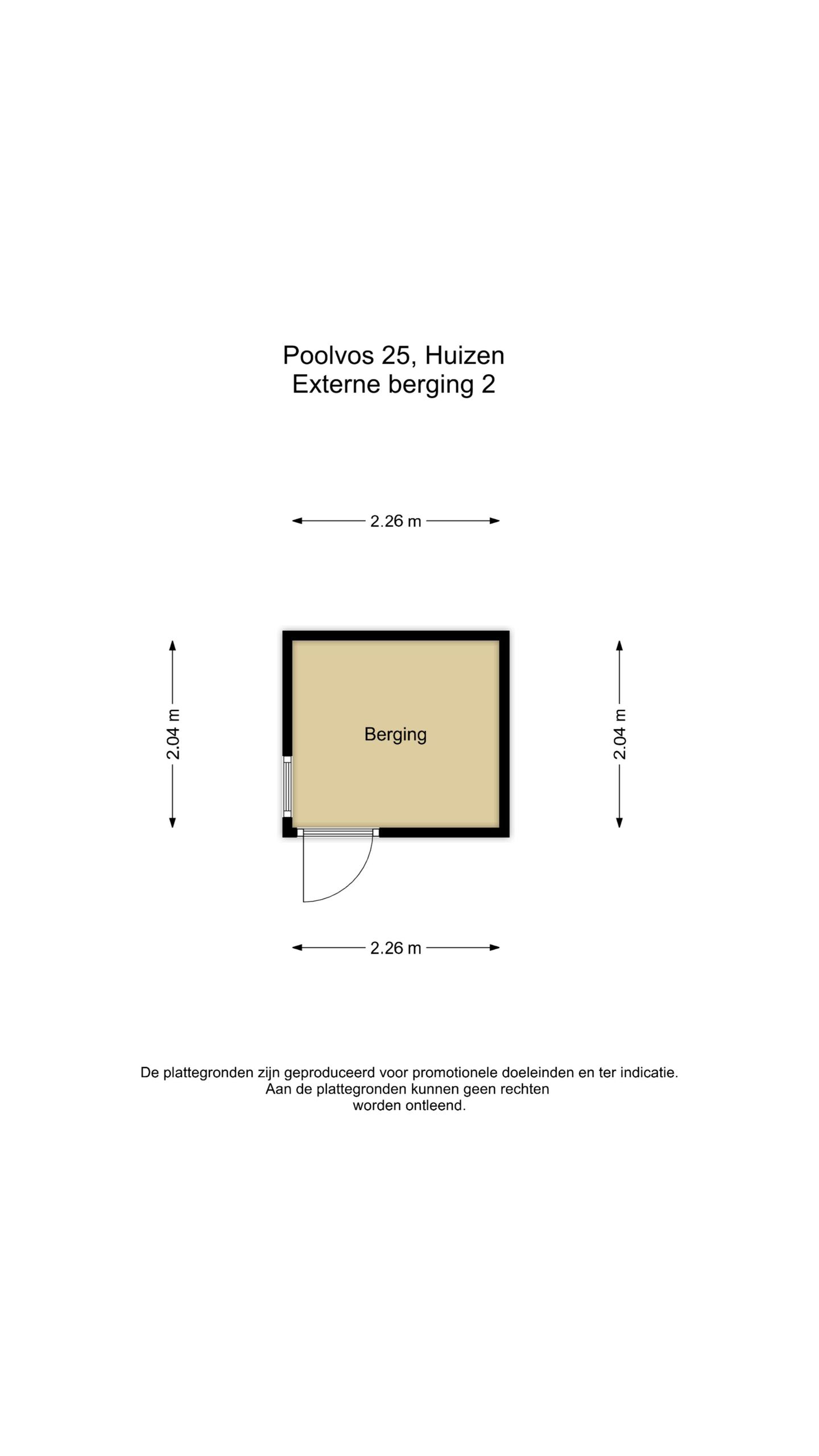 Poolvos 25, Huizen
Externe berging 2

2.26 m

2.04 m

Berging

2.04 m

2.26 m

De plattegronden zijn geproduceerd voor promotionele doeleinden en ter indicatie. Aan de plattegronden kunnen geen rechten worden ontleend.